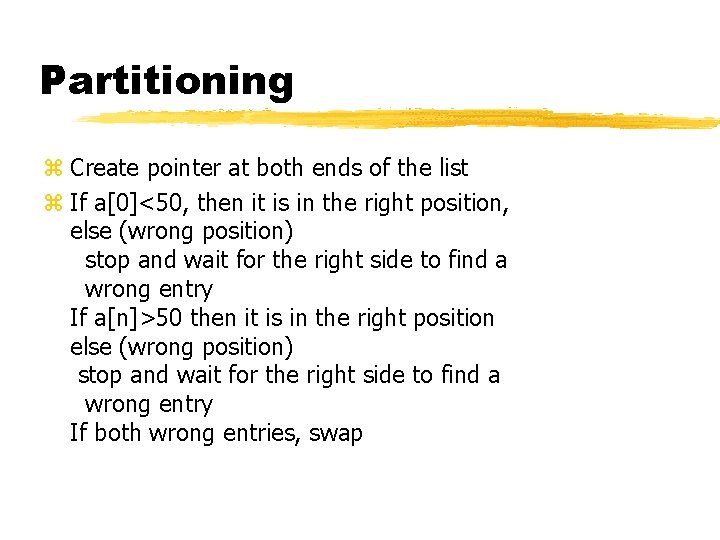 Partitioning

⌘ Create pointer at both ends of the list

⌘ If a[0]<50, then it is in the right position, else (wrong position)
stop and wait for the right side to find a wrong entry
If a[n]>50 then it is in the right position
else (wrong position)
stop and wait for the right side to find a wrong entry
If both wrong entries, swap